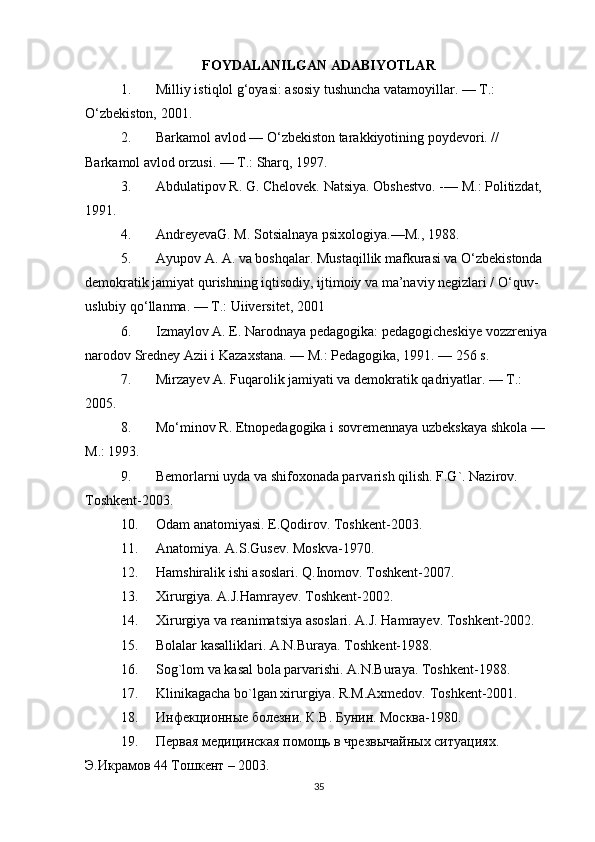 FOYDALANILGAN ADABIYOTLAR

1. Milliy istiqlol g‘oyasi: asosiy tushuncha vatamoyillar. — T.: O‘zbekiston, 2001.

2. Barkamol avlod — O‘zbekiston tarakkiyotining poydevori. // Barkamol avlod orzusi. — T.: Sharq, 1997.

3. Abdulatipov R. G. Chelovek. Natsiya. Obshestvo. -— M.: Politizdat, 1991.

4. AndreyevaG. M. Sotsialnaya psixologiya.—M., 1988.

5. Ayupov A. A. va boshqalar. Mustaqillik mafkurasi va O‘zbekistonda demokratik jamiyat qurishning iqtisodiy, ijtimoiy va ma’naviy negizlari / O‘quv-uslubiy qo‘llanma. — T.: Uiiversitet, 2001

6. Izmaylov A. E. Narodnaya pedagogika: pedagogicheskiye vozzreniya narodov Sredney Azii i Kazaxstana. — M.: Pedagogika, 1991. — 256 s.

7. Mirzayev A. Fuqarolik jamiyati va demokratik qadriyatlar. — T.: 2005.

8. Mo‘minov R. Etnopedagogika i sovremennaya uzbekskaya shkola — M.: 1993.

9. Bemorlarni uyda va shifoxonada parvarish qilish. F.G`. Nazirov. Toshkent-2003.

10. Odam anatomiyasi. E.Qodirov. Toshkent-2003.

11. Anatomiya. A.S.Gusev. Moskva-1970.

12. Hamshiralik ishi asoslari. Q.Inomov. Toshkent-2007.

13. Xirurgiya. A.J.Hamrayev. Toshkent-2002.

14. Xirurgiya va reanimatsiya asoslari. A.J. Hamrayev. Toshkent-2002.

15. Bolalar kasalliklari. A.N.Buraya. Toshkent-1988.

16. Sog`lom va kasal bola parvarishi. A.N.Buraya. Toshkent-1988.

17. Klinikagacha bo`lgan xirurgiya. R.M.Axmedov. Toshkent-2001.

18. Инфекционные болезни. К.В. Бунин. Москва-1980.

19. Первая медицинская помощь в чрезвычайных ситуациях. Э.Икрамов 44 Тошкент – 2003.

35